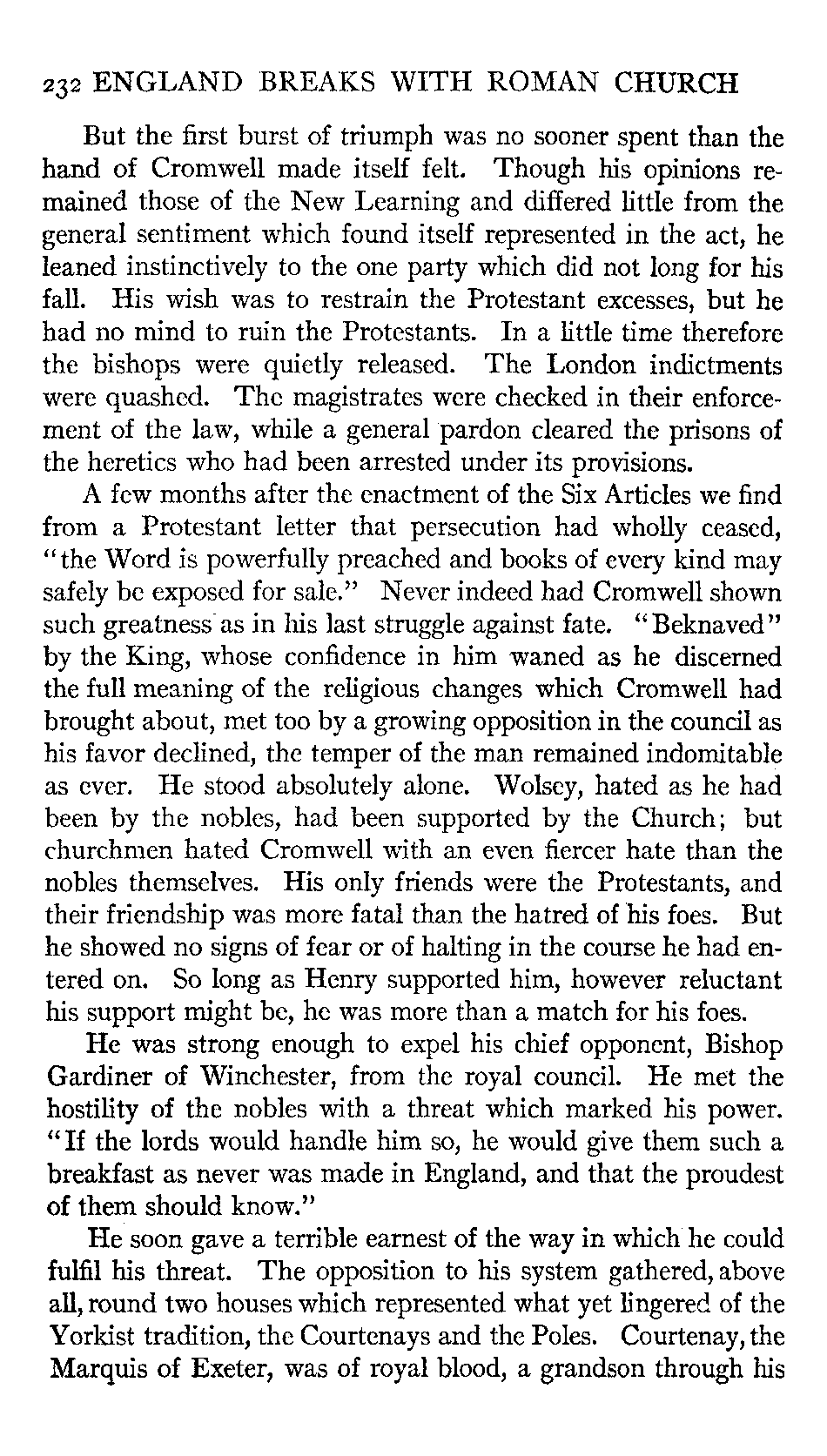 232 ENGLAND BREAKS WITH ROMAN CHURCH

But the first burst of triumph was no sooner spent than the hand of Cromwell made itself felt. Though his opinions remained those of the New Learning and differed little from the general sentiment which found itself represented in the act, he leaned instinctively to the one party which did not long for his fall. His wish was to restrain the Protestant excesses, but he had no mind to ruin the Protestants. In a little time therefore the bishops were quietly released. The London indictments were quashed. The magistrates were checked in their enforcement of the law, while a general pardon cleared the prisons of the heretics who had been arrested under its provisions.

A few months after the enactment of the Six Articles we find from a Protestant letter that persecution had wholly ceased, "the Word is powerfully preached and books of every kind may safely be exposed for sale." Never indeed had Cromwell shown such greatness as in his last struggle against fate. "Beknaved" by the King, whose confidence in him waned as he discerned the full meaning of the religious changes which Cromwell had brought about, met too by a growing opposition in the council as his favor declined, the temper of the man remained indomitable as ever. He stood absolutely alone. Wolsey, hated as he had been by the nobles, had been supported by the Church; but churchmen hated Cromwell with an even fiercer hate than the nobles themselves. His only friends were the Protestants, and their friendship was more fatal than the hatred of his foes. But he showed no signs of fear or of halting in the course he had entered on. So long as Henry supported him, however reluctant his support might be, he was more than a match for his foes.

He was strong enough to expel his chief opponent, Bishop Gardiner of Winchester, from the royal council. He met the hostility of the nobles with a threat which marked his power. "If the lords would handle him so, he would give them such a breakfast as never was made in England, and that the proudest of them should know."

He soon gave a terrible earnest of the way in which he could fulfil his threat. The opposition to his system gathered, above all, round two houses which represented what yet lingered of the Yorkist tradition, the Courtenays and the Poles. Courtenay, the Marquis of Exeter, was of royal blood, a grandson through his